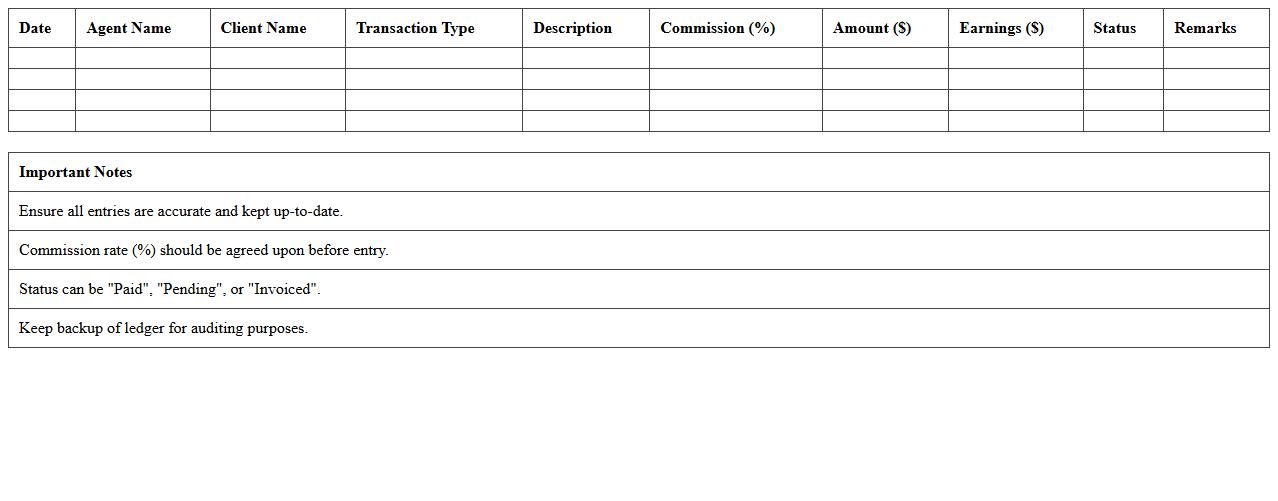 | Date | Agent Name | Client Name | Transaction Type | Description | Commission (%) | Amount ($) | Earnings ($) | Status | Remarks |
|---|---|---|---|---|---|---|---|---|---|
| | | | | | | | | | |
| | | | | | | | | | |
| | | | | | | | | | |
| | | | | | | | | | |

| Important Notes |
|---|
| Ensure all entries are accurate and kept up-to-date. |
| Commission rate (%) should be agreed upon before entry. |
| Status can be "Paid", "Pending", or "Invoiced". |
| Keep backup of ledger for auditing purposes. |